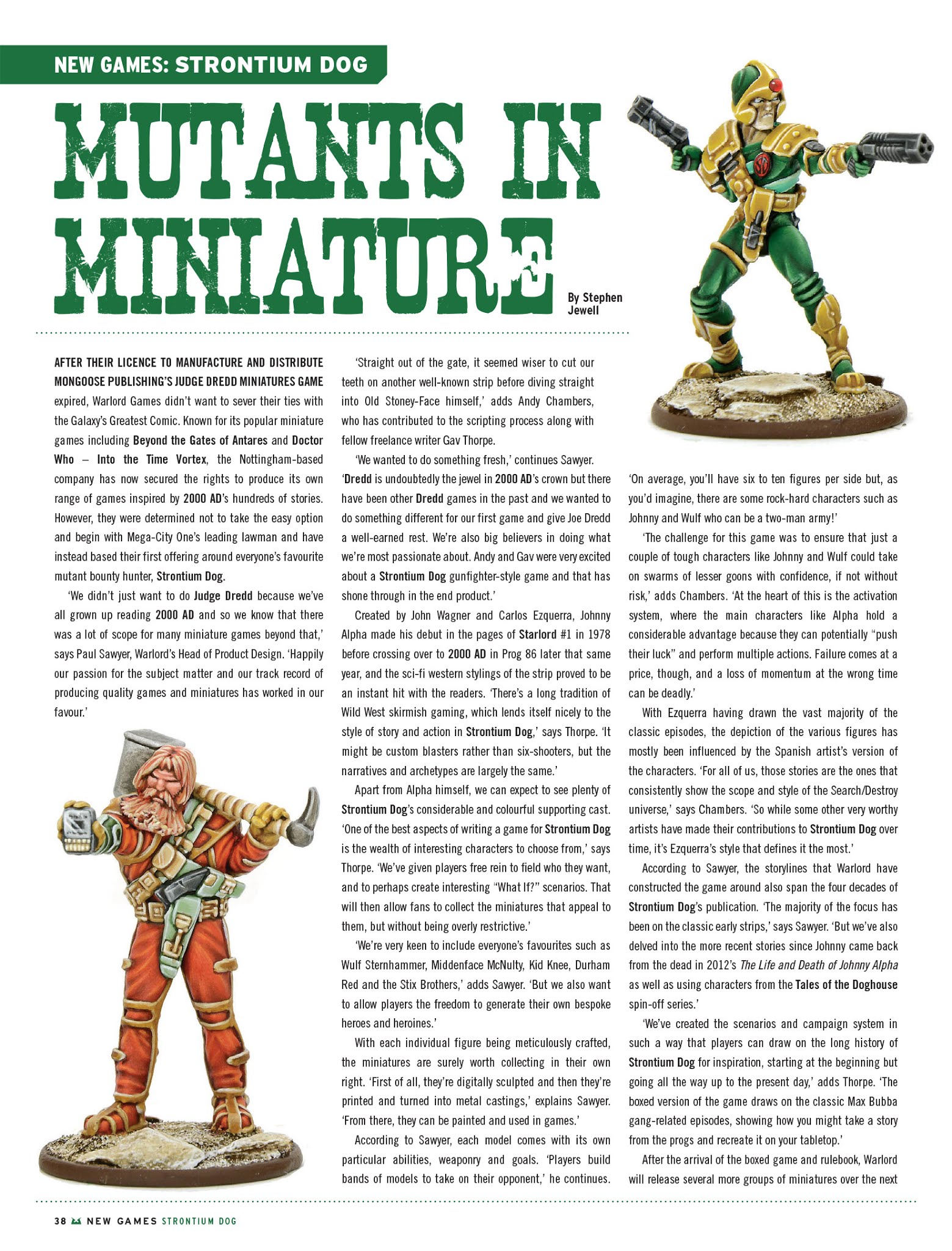 NEW GAMES: STRONTIUM DOG

MUTANTS IN MINIATURE

By Stephen Jewell

AFTER THEIR LICENCE TO MANUFACTURE AND DISTRIBUTE MONGOOSE PUBLISHING'S JUDGE DREDD MINIATURES GAME expired, Warlord Games didn't want to sever their ties with the Galaxy's Greatest Comic. Known for its popular miniature games including Beyond the Gates of Antares and Doctor Who – Into the Time Vortex, the Nottingham-based company has now secured the rights to produce its own range of games inspired by 2000 AD's hundreds of stories. However, they were determined not to take the easy option and begin with Mega-City One's leading lawman and have instead based their first offering around everyone's favourite mutant bounty hunter, Strontium Dog.

'We didn't just want to do Judge Dredd because we've all grown up reading 2000 AD and so we know that there was a lot of scope for many miniature games beyond that,' says Paul Sawyer, Warlord's Head of Product Design. 'Happily our passion for the subject matter and our track record of producing quality games and miniatures has worked in our favour.'

'Straight out of the gate, it seemed wiser to cut our teeth on another well-known strip before diving straight into Old Stoney-Face himself,' adds Andy Chambers, who has contributed to the scripting process along with fellow freelance writer Gav Thorpe.

'We wanted to do something fresh,' continues Sawyer. 'Dredd is undoubtedly the jewel in 2000 AD's crown but there have been other Dredd games in the past and we wanted to do something different for our first game and give Joe Dredd a well-earned rest. We're also big believers in doing what we're most passionate about. Andy and Gav were very excited about a Strontium Dog gunfighter-style game and that has shone through in the end product.'

Created by John Wagner and Carlos Ezquerra, Johnny Alpha made his debut in the pages of Starlord #1 in 1978 before crossing over to 2000 AD in Prog 86 later that same year, and the sci-fi western stylings of the strip proved to be an instant hit with the readers. 'There's a long tradition of Wild West skirmish gaming, which lends itself nicely to the style of story and action in Strontium Dog,' says Thorpe. 'It might be custom blasters rather than six-shooters, but the narratives and archetypes are largely the same.'

Apart from Alpha himself, we can expect to see plenty of Strontium Dog's considerable and colourful supporting cast. 'One of the best aspects of writing a game for Strontium Dog is the wealth of interesting characters to choose from,' says Thorpe. 'We've given players free rein to field who they want, and to perhaps create interesting "What If?" scenarios. That will then allow fans to collect the miniatures that appeal to them, but without being overly restrictive.'

'We're very keen to include everyone's favourites such as Wulf Sternhammer, Middenface McNulty, Kid Knee, Durham Red and the Stix Brothers,' adds Sawyer. 'But we also want to allow players the freedom to generate their own bespoke heroes and heroines.'

With each individual figure being meticulously crafted, the miniatures are surely worth collecting in their own right. 'First of all, they're digitally sculpted and then they're printed and turned into metal castings,' explains Sawyer. 'From there, they can be painted and used in games.'

According to Sawyer, each model comes with its own particular abilities, weaponry and goals. 'Players build bands of models to take on their opponent,' he continues. 'On average, you'll have six to ten figures per side but, as you'd imagine, there are some rock-hard characters such as Johnny and Wulf who can be a two-man army!'

'The challenge for this game was to ensure that just a couple of tough characters like Johnny and Wulf could take on swarms of lesser goons with confidence, if not without risk,' adds Chambers. 'At the heart of this is the activation system, where the main characters like Alpha hold a considerable advantage because they can potentially "push their luck" and perform multiple actions. Failure comes at a price, though, and a loss of momentum at the wrong time can be deadly.'

With Ezquerra having drawn the vast majority of the classic episodes, the depiction of the various figures has mostly been influenced by the Spanish artist's version of the characters. 'For all of us, those stories are the ones that consistently show the scope and style of the Search/Destroy universe,' says Chambers. 'So while some other very worthy artists have made their contributions to Strontium Dog over time, it's Ezquerra's style that defines it the most.'

According to Sawyer, the storylines that Warlord have constructed the game around also span the four decades of Strontium Dog's publication. 'The majority of the focus has been on the classic early strips,' says Sawyer. 'But we've also delved into the more recent stories since Johnny came back from the dead in 2012's The Life and Death of Johnny Alpha as well as using characters from the Tales of the Doghouse spin-off series.'

'We've created the scenarios and campaign system in such a way that players can draw on the long history of Strontium Dog for inspiration, starting at the beginning but going all the way up to the present day,' adds Thorpe. 'The boxed version of the game draws on the classic Max Bubba gang-related episodes, showing how you might take a story from the progs and recreate it on your tabletop.'

After the arrival of the boxed game and rulebook, Warlord will release several more groups of miniatures over the next

38 NEW GAMES STRONTIUM DOG